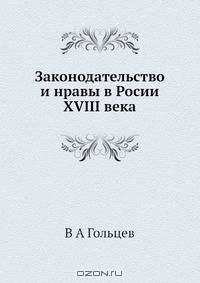 Законодательство и нравы в Росии XVIII века

В А Гольцев

OZON.ru